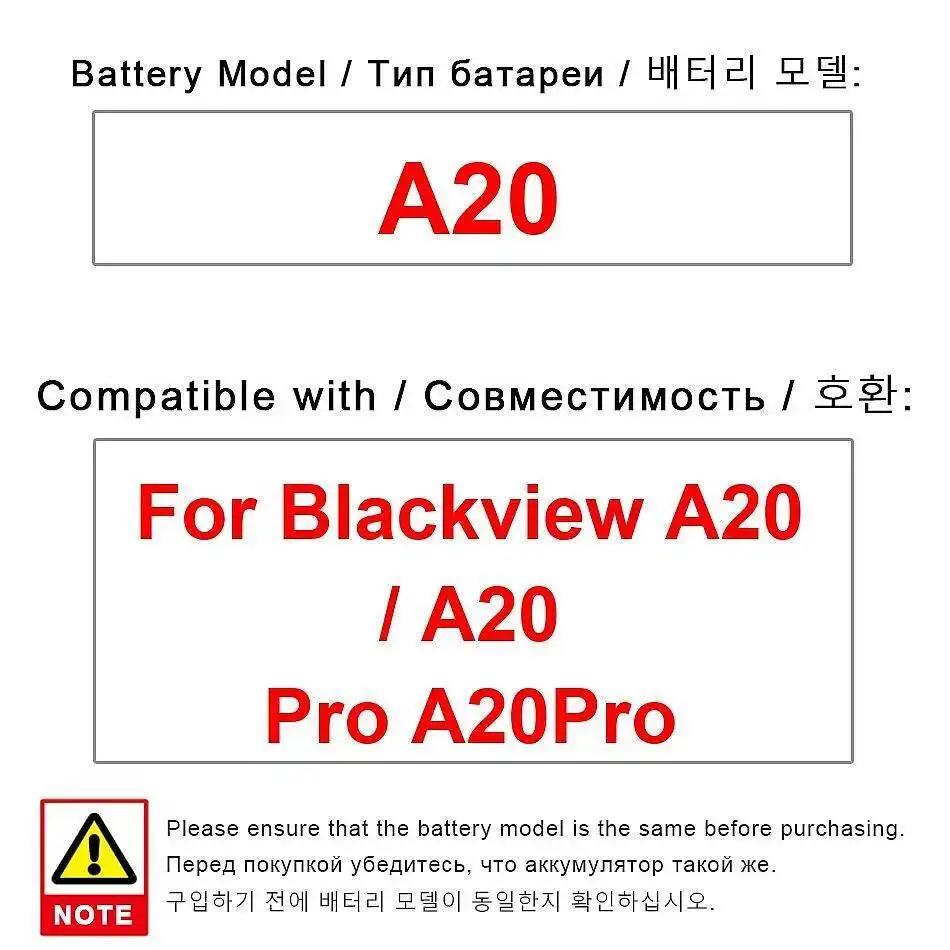 Battery Model / Тип батареи / 배터리 모델:

A20

Compatible with / Совместимость / 호환:

For Blackview A20 / A20 Pro A20Pro

NOTE

Please ensure that the battery model is the same before purchasing.
Перед покупкой убедитесь, что аккумулятор такой же.
구입하기 전에 배터리 모델이 동일한지 확인하십시오.